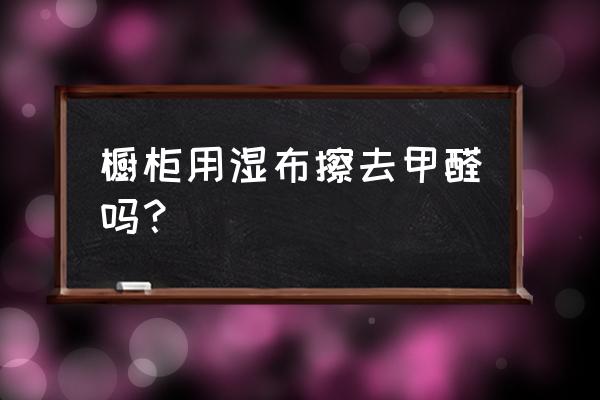 橱柜用湿布擦去甲醛吗？